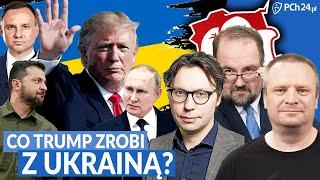 PCh24.pl

CO TRUMP ZROBI Z UKRAINĄ?